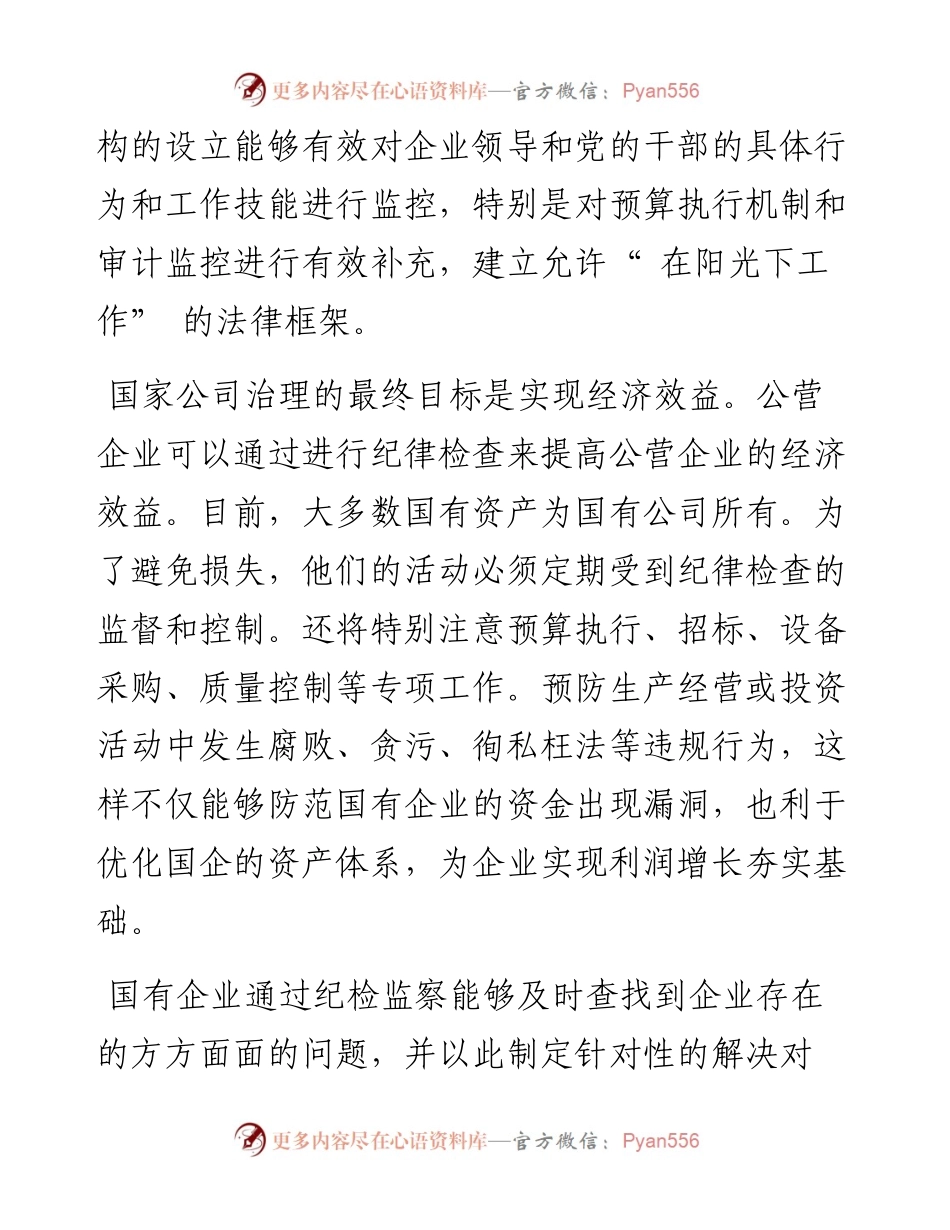 更多内容尽在心语资料库—官方微信：Pyan556

构的设立能够有效对企业领导和党的干部的具体行为和工作技能进行监控，特别是对预算执行机制和审计监控进行有效补充，建立允许“ 在阳光下工作” 的法律框架。

国家公司治理的最终目标是实现经济效益。公营企业可以通过进行纪律检查来提高公营企业的经济效益。目前，大多数国有资产为国有公司所有。为了避免损失，他们的活动必须定期受到纪律检查的监督和控制。还将特别注意预算执行、招标、设备采购、质量控制等专项工作。预防生产经营或投资活动中发生腐败、贪污、徇私枉法等违规行为，这样不仅能够防范国有企业的资金出现漏洞，也利于优化国企的资产体系，为企业实现利润增长夯实基础。

国有企业通过纪检监察能够及时查找到企业存在的方方面面的问题，并以此制定针对性的解决对

更多内容尽在心语资料库—官方微信：Pyan556